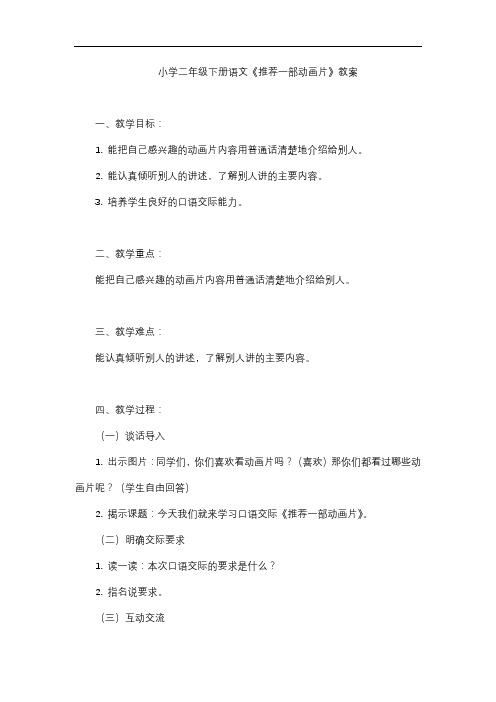 小学二年级下册语文《推荐一部动画片》教案

一、教学目标：

1. 能把自己感兴趣的动画片内容用普通话清楚地介绍给别人。

2. 能认真倾听别人的讲述，了解别人讲的主要内容。

3. 培养学生良好的口语交际能力。

二、教学重点：

能把自己感兴趣的动画片内容用普通话清楚地介绍给别人。

三、教学难点：

能认真倾听别人的讲述，了解别人讲的主要内容。

四、教学过程：

（一）谈话导入

1. 出示图片：同学们，你们喜欢看动画片吗？（喜欢）那你们都看过哪些动画片呢？（学生自由回答）

2. 揭示课题：今天我们就来学习口语交际《推荐一部动画片》。

（二）明确交际要求

1. 读一读：本次口语交际的要求是什么？

2. 指名说要求。

（三）互动交流